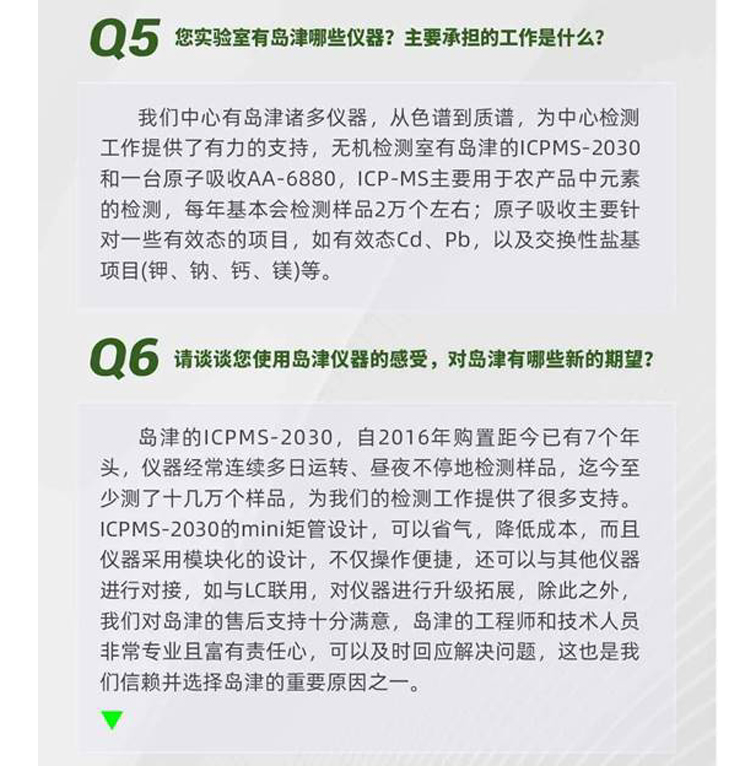 Q5 您实验室有岛津哪些仪器？主要承担的工作是什么？

我们中心有岛津诸多仪器，从色谱到质谱，为中心检测工作提供了有力的支持，无机检测室有岛津的ICPMS-2030和一台原子吸收AA-6880，ICP-MS主要用于农产品中元素的检测，每年基本会检测样品2万个左右；原子吸收主要针对一些有效态的项目，如有效态Cd、Pb，以及交换性盐基项目(钾、钠、钙、镁)等。

Q6 请谈谈您使用岛津仪器的感受，对岛津有哪些新的期望？

岛津的ICPMS-2030，自2016年购置距今已有7个年头，仪器经常连续多日运转、昼夜不停地检测样品，迄今至少测了十几万个样品，为我们的检测工作提供了很多支持。ICPMS-2030的mini矩管设计，可以省气，降低成本，而且仪器采用模块化的设计，不仅操作便捷，还可以与其他仪器进行对接，如与LC联用，对仪器进行升级拓展，除此之外，我们对岛津的售后支持十分满意，岛津的工程师和技术人员非常专业且富有责任心，可以及时回应解决问题，这也是我们信赖并选择岛津的重要原因之一。